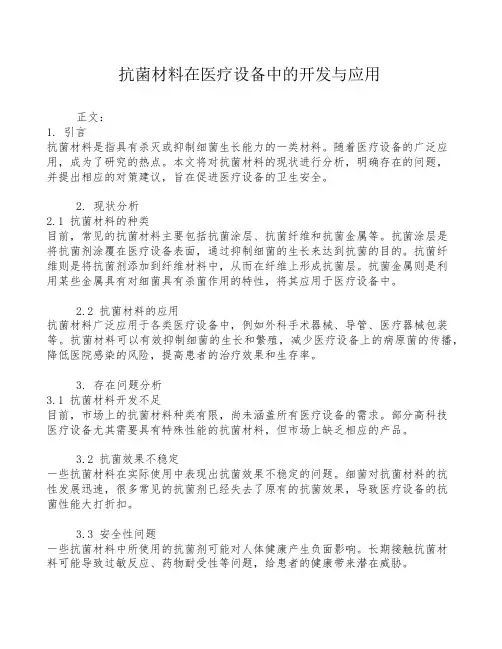 抗菌材料在医疗设备中的开发与应用

正文：

1. 引言

抗菌材料是指具有杀灭或抑制细菌生长能力的一类材料。随着医疗设备的广泛应用，成为了研究的热点。本文将对抗菌材料的现状进行分析，明确存在的问题，并提出相应的对策建议，旨在促进医疗设备的卫生安全。

2. 现状分析

2.1 抗菌材料的种类

目前，常见的抗菌材料主要包括抗菌涂层、抗菌纤维和抗菌金属等。抗菌涂层是将抗菌剂涂覆在医疗设备表面，通过抑制细菌的生长来达到抗菌的目的。抗菌纤维则是将抗菌剂添加到纤维材料中，从而在纤维上形成抗菌层。抗菌金属则是利用某些金属具有对细菌具有杀菌作用的特性，将其应用于医疗设备中。

2.2 抗菌材料的应用

抗菌材料广泛应用于各类医疗设备中，例如外科手术器械、导管、医疗器械包装等。抗菌材料可以有效抑制细菌的生长和繁殖，减少医疗设备上的病原菌的传播，降低医院感染的风险，提高患者的治疗效果和生存率。

3. 存在问题分析

3.1 抗菌材料开发不足

目前，市场上的抗菌材料种类有限，尚未涵盖所有医疗设备的需求。部分高科技医疗设备尤其需要具有特殊性能的抗菌材料，但市场上缺乏相应的产品。

3.2 抗菌效果不稳定

一些抗菌材料在实际使用中表现出抗菌效果不稳定的问题。细菌对抗菌材料的抗性发展迅速，很多常见的抗菌剂已经失去了原有的抗菌效果，导致医疗设备的抗菌性能大打折扣。

3.3 安全性问题

一些抗菌材料中所使用的抗菌剂可能对人体健康产生负面影响。长期接触抗菌材料可能导致过敏反应、药物耐受性等问题，给患者的健康带来潜在威胁。